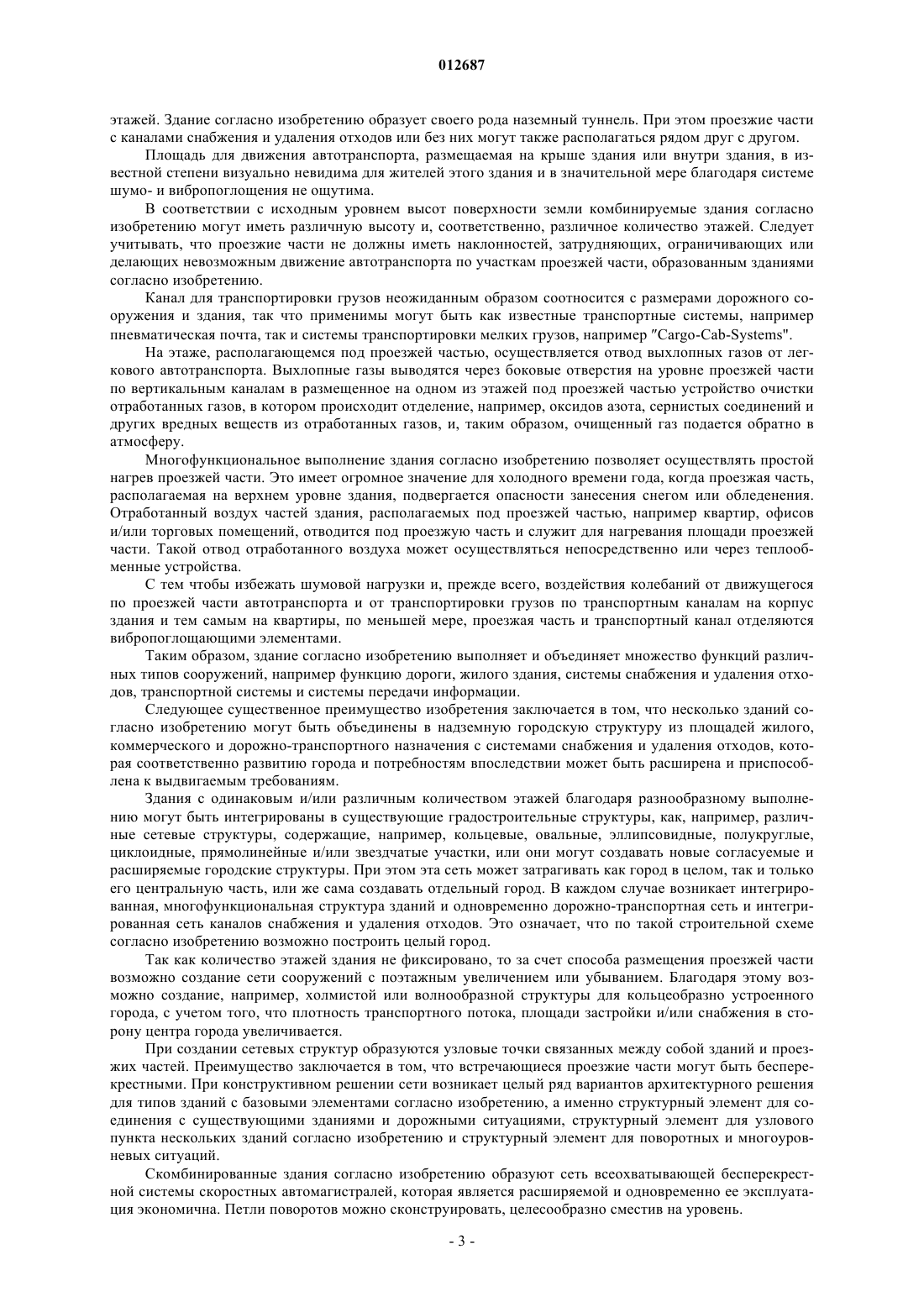 012687

этажей. Здание согласно изобретению образует своего рода наземный туннель. При этом проезжие части с каналами снабжения и удаления отходов или без них могут также располагаться рядом друг с другом.

Площадь для движения автотранспорта, размещаемая на крыше здания или внутри здания, в известной степени визуально невидима для жителей этого здания и в значительной мере благодаря системе шумо- и вибропоглощения не ощутима.

В соответствии с исходным уровнем высот поверхности земли комбинируемые здания согласно изобретению могут иметь различную высоту и, соответственно, различное количество этажей. Следует учитывать, что проезжие части не должны иметь наклонностей, затрудняющих, ограничивающих или делающих невозможным движение автотранспорта по участкам проезжей части, образованным зданиями согласно изобретению.

Канал для транспортировки грузов неожиданным образом соотносится с размерами дорожного сооружения и здания, так что применимы могут быть как известные транспортные системы, например пневматическая почта, так и системы транспортировки мелких грузов, например "Cargo-Cab-Systems".

На этаже, располагающемся под проезжей частью, осуществляется отвод выхлопных газов от легкового автотранспорта. Выхлопные газы выводятся через боковые отверстия на уровне проезжей части по вертикальным каналам в размещенное на одном из этажей под проезжей частью устройство очистки отработанных газов, в котором происходит отделение, например, оксидов азота, сернистых соединений и других вредных веществ из отработанных газов, и, таким образом, очищенный газ подается обратно в атмосферу.

Многофункциональное выполнение здания согласно изобретению позволяет осуществлять простой нагрев проезжей части. Это имеет огромное значение для холодного времени года, когда проезжая часть, располагаемая на верхнем уровне здания, подвергается опасности занесения снегом или обледенения. Отработанный воздух частей здания, располагаемых под проезжей частью, например квартир, офисов и/или торговых помещений, отводится под проезжую часть и служит для нагревания площади проезжей части. Такой отвод отработанного воздуха может осуществляться непосредственно или через теплообменные устройства.

С тем чтобы избежать шумовой нагрузки и, прежде всего, воздействия колебаний от движущегося по проезжей части автотранспорта и от транспортировки грузов по транспортным каналам на корпус здания и тем самым на квартиры, по меньшей мере, проезжая часть и транспортный канал отделяются вибропоглощающими элементами.

Таким образом, здание согласно изобретению выполняет и объединяет множество функций различных типов сооружений, например функцию дороги, жилого здания, системы снабжения и удаления отходов, транспортной системы и системы передачи информации.

Следующее существенное преимущество изобретения заключается в том, что несколько зданий согласно изобретению могут быть объединены в надземную городскую структуру из площадей жилого, коммерческого и дорожно-транспортного назначения с системами снабжения и удаления отходов, которая соответственно развитию города и потребностям впоследствии может быть расширена и приспособлена к выдвигаемым требованиям.

Здания с одинаковым и/или различным количеством этажей благодаря разнообразному выполнению могут быть интегрированы в существующие градостроительные структуры, как, например, различные сетевые структуры, содержащие, например, кольцевые, овальные, эллипсовидные, полукруглые, циклоидные, прямолинейные и/или звездчатые участки, или они могут создавать новые согласуемые и расширяемые городские структуры. При этом эта сеть может затрагивать как город в целом, так и только его центральную часть, или же сама создавать отдельный город. В каждом случае возникает интегрированная, многофункциональная структура зданий и одновременно дорожно-транспортная сеть и интегрированная сеть каналов снабжения и удаления отходов. Это означает, что по такой строительной схеме согласно изобретению возможно построить целый город.

Так как количество этажей здания не фиксировано, то за счет способа размещения проезжей части возможно создание сети сооружений с поэтажным увеличением или убыванием. Благодаря этому возможно создание, например, холмистой или волнообразной структуры для кольцеобразно устроенного города, с учетом того, что плотность транспортного потока, площади застройки и/или снабжения в сторону центра города увеличивается.

При создании сетевых структур образуются узловые точки связанных между собой зданий и проезжих частей. Преимущество заключается в том, что встречающиеся проезжие части могут быть бесперекрестными. При конструктивном решении сети возникает целый ряд вариантов архитектурного решения для типов зданий с базовыми элементами согласно изобретению, а именно структурный элемент для соединения с существующими зданиями и дорожными ситуациями, структурный элемент для узлового пункта нескольких зданий согласно изобретению и структурный элемент для поворотных и многоуровневых ситуаций.

Скомбинированные здания согласно изобретению образуют сеть всеохватывающей бесперекрестной системы скоростных автомагистралей, которая является расширяемой и одновременно ее эксплуатация экономична. Петли поворотов можно сконструировать, целесообразно сместив на уровень.

- 3 -